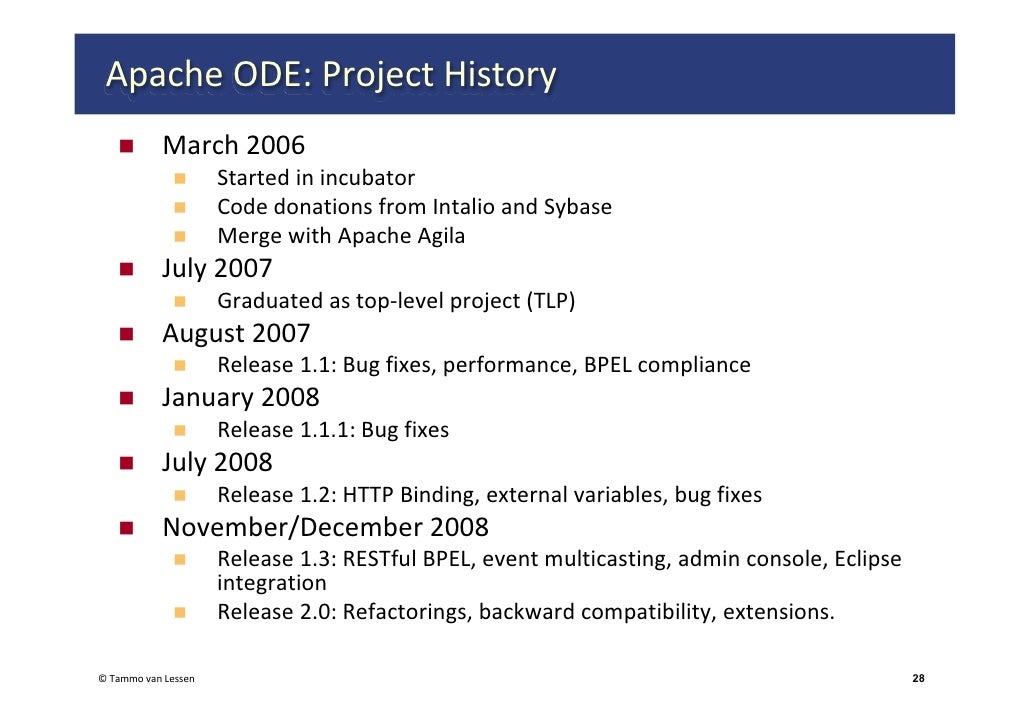 Apache ODE: Project History

- March 2006
  - Started in incubator
  - Code donations from Intalio and Sybase
  - Merge with Apache Agila
- July 2007
  - Graduated as top-level project (TLP)
- August 2007
  - Release 1.1: Bug fixes, performance, BPEL compliance
- January 2008
  - Release 1.1.1: Bug fixes
- July 2008
  - Release 1.2: HTTP Binding, external variables, bug fixes
- November/December 2008
  - Release 1.3: RESTful BPEL, event multicasting, admin console, Eclipse integration
  - Release 2.0: Refactorings, backward compatibility, extensions.

© Tammo van Lessen

28